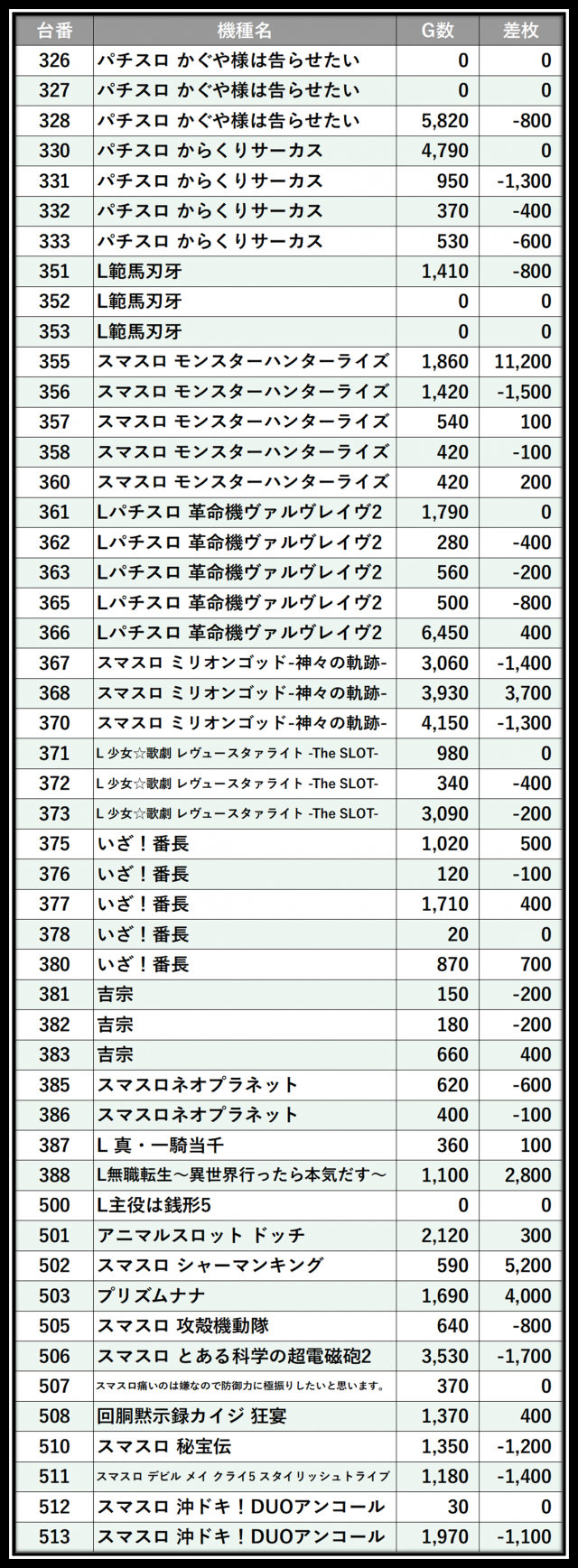 | 台番 | 機種名 | G数 | 差枚 |
|---|---|---|---|
| 326 | パチスロ かぐや様は告らせたい | 0 | 0 |
| 327 | パチスロ かぐや様は告らせたい | 0 | 0 |
| 328 | パチスロ かぐや様は告らせたい | 5,820 | -800 |
| 330 | パチスロ からくりサーカス | 4,790 | 0 |
| 331 | パチスロ からくりサーカス | 950 | -1,300 |
| 332 | パチスロ からくりサーカス | 370 | -400 |
| 333 | パチスロ からくりサーカス | 530 | -600 |
| 351 | L範馬刃牙 | 1,410 | -800 |
| 352 | L範馬刃牙 | 0 | 0 |
| 353 | L範馬刃牙 | 0 | 0 |
| 355 | スマスロ モンスターハンターライズ | 1,860 | 11,200 |
| 356 | スマスロ モンスターハンターライズ | 1,420 | -1,500 |
| 357 | スマスロ モンスターハンターライズ | 540 | 100 |
| 358 | スマスロ モンスターハンターライズ | 420 | -100 |
| 360 | スマスロ モンスターハンターライズ | 420 | 200 |
| 361 | Lパチスロ 革命機ヴァルヴレイヴ2 | 1,790 | 0 |
| 362 | Lパチスロ 革命機ヴァルヴレイヴ2 | 280 | -400 |
| 363 | Lパチスロ 革命機ヴァルヴレイヴ2 | 560 | -200 |
| 365 | Lパチスロ 革命機ヴァルヴレイヴ2 | 500 | -800 |
| 366 | Lパチスロ 革命機ヴァルヴレイヴ2 | 6,450 | 400 |
| 367 | スマスロ ミリオンゴッド-神々の軌跡- | 3,060 | -1,400 |
| 368 | スマスロ ミリオンゴッド-神々の軌跡- | 3,930 | 3,700 |
| 370 | スマスロ ミリオンゴッド-神々の軌跡- | 4,150 | -1,300 |
| 371 | L 少女☆歌劇 レヴュースタァライト -The SLOT- | 980 | 0 |
| 372 | L 少女☆歌劇 レヴュースタァライト -The SLOT- | 340 | -400 |
| 373 | L 少女☆歌劇 レヴュースタァライト -The SLOT- | 3,090 | -200 |
| 375 | いざ！番長 | 1,020 | 500 |
| 376 | いざ！番長 | 120 | -100 |
| 377 | いざ！番長 | 1,710 | 400 |
| 378 | いざ！番長 | 20 | 0 |
| 380 | いざ！番長 | 870 | 700 |
| 381 | 吉宗 | 150 | -200 |
| 382 | 吉宗 | 180 | -200 |
| 383 | 吉宗 | 660 | 400 |
| 385 | スマスロネオプラネット | 620 | -600 |
| 386 | スマスロネオプラネット | 400 | -100 |
| 387 | L 真・一騎当千 | 360 | 100 |
| 388 | L無職転生～異世界行ったら本気だす～ | 1,100 | 2,800 |
| 500 | L主役は銭形5 | 0 | 0 |
| 501 | アニマルスロット ドッチ | 2,120 | 300 |
| 502 | スマスロ シャーマンキング | 590 | 5,200 |
| 503 | プリズムナナ | 1,690 | 4,000 |
| 505 | スマスロ 攻殻機動隊 | 640 | -800 |
| 506 | スマスロ とある科学の超電磁砲2 | 3,530 | -1,700 |
| 507 | スマスロ痛いのは嫌なので防御力に極振りしたいと思います。 | 370 | 0 |
| 508 | 回胴黙示録カイジ 狂宴 | 1,370 | 400 |
| 510 | スマスロ 秘宝伝 | 1,350 | -1,200 |
| 511 | スマスロ デビル メイ クライ5 スタイリッシュトライブ | 1,180 | -1,400 |
| 512 | スマスロ 沖ドキ！DUOアンコール | 30 | 0 |
| 513 | スマスロ 沖ドキ！DUOアンコール | 1,970 | -1,100 |